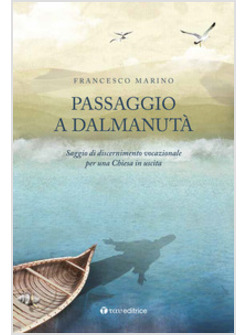 FRANCESCO MARINO

PASSAGGIO A DALMANUTÀ

Saggio di discernimento vocazionale per una Chiesa in uscita

tau editrice